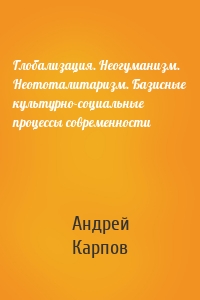 Глобализация. Неогуманизм. Неототалитаризм. Базисные культурно-социальные процессы современности

Андрей
Карпов